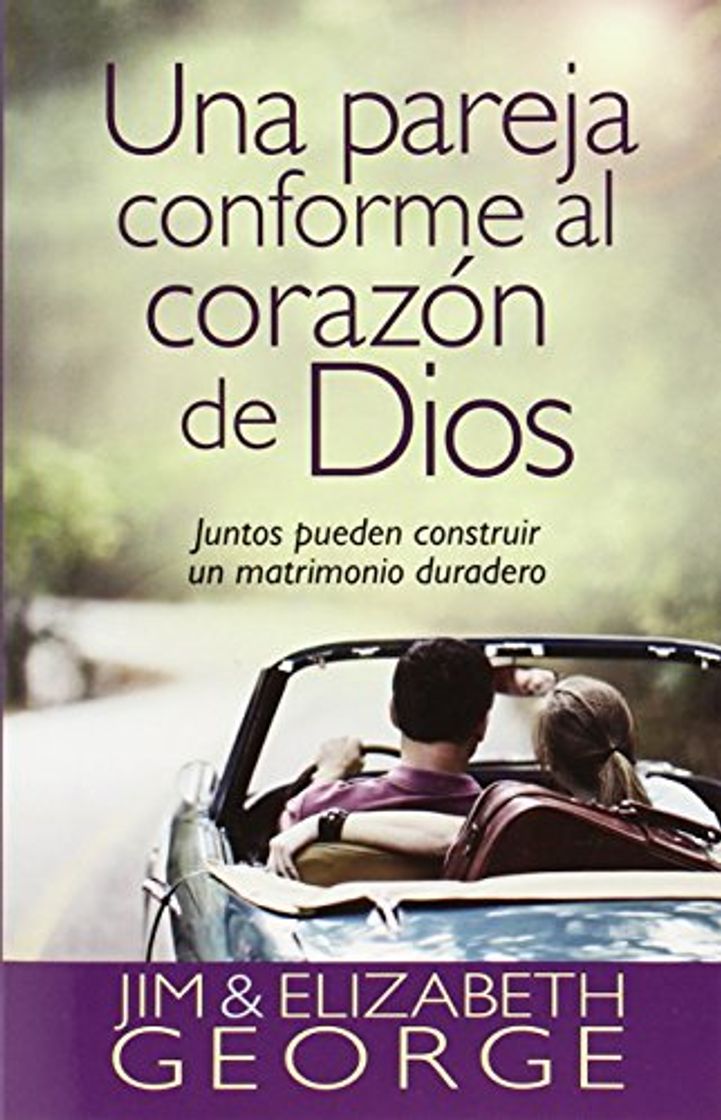 Una pareja conforme al corazón de Dios

Juntos pueden construir un matrimonio duradero

JIM & ELIZABETH GEORGE